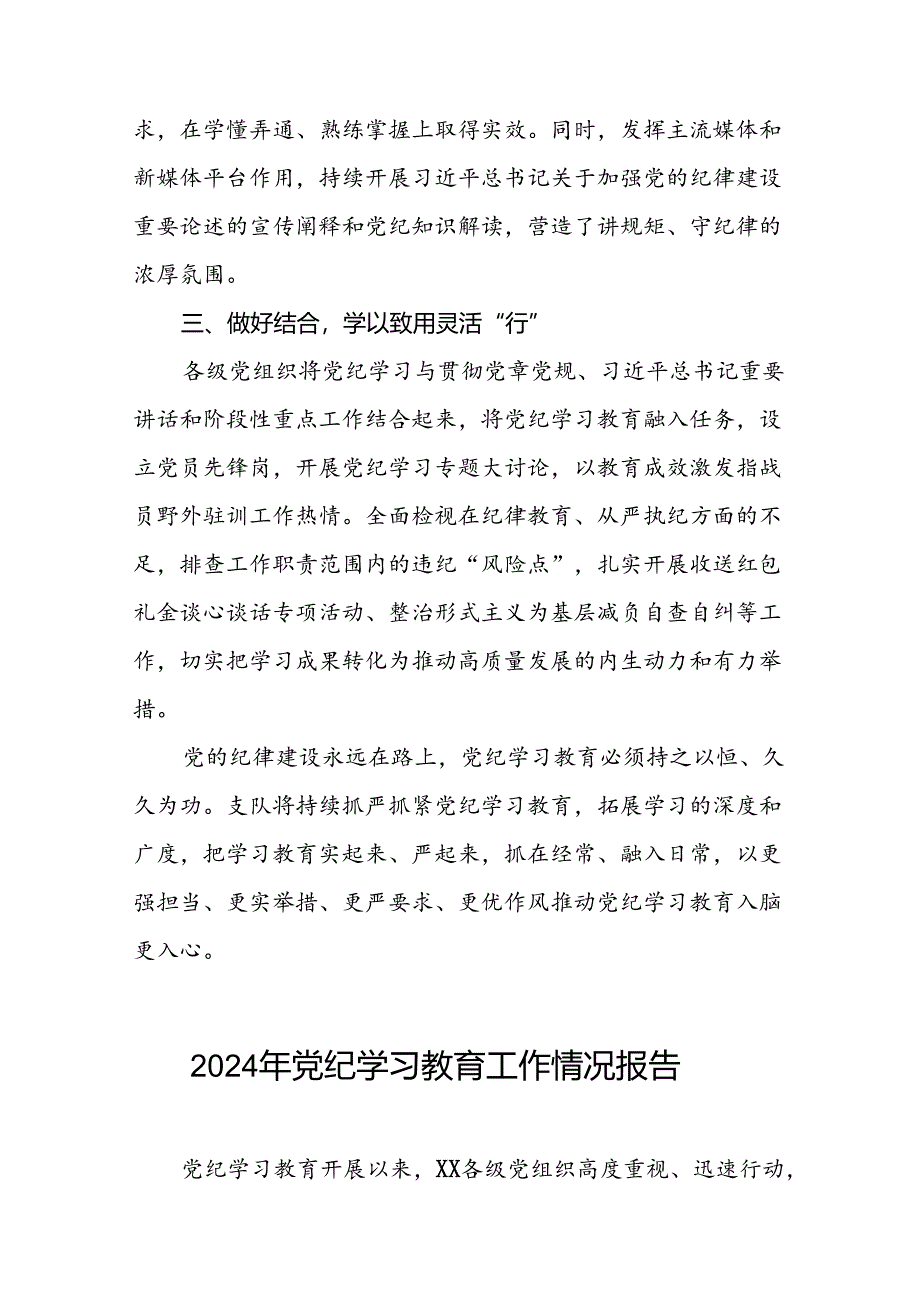 求，在学懂弄通、熟练掌握上取得实效。同时，发挥主流媒体和新媒体平台作用，持续开展习近平总书记关于加强党的纪律建设重要论述的宣传阐释和党纪知识解读，营造了讲规矩、守纪律的浓厚氛围。

三、做好结合，学以致用灵活“行”

各级党组织将党纪学习与贯彻党章党规、习近平总书记重要讲话和阶段性重点工作结合起来，将党纪学习教育融入任务，设立党员先锋岗，开展党纪学习专题大讨论，以教育成效激发指战员野外驻训工作热情。全面检视在纪律教育、从严执纪方面的不足，排查工作职责范围内的违纪“风险点”，扎实开展收送红包礼金谈心谈话专项活动、整治形式主义为基层减负自查自纠等工作，切实把学习成果转化为推动高质量发展的内生动力和有力举措。

党的纪律建设永远在路上，党纪学习教育必须持之以恒、久久为功。支队将持续抓严抓紧党纪学习教育，拓展学习的深度和广度，把学习教育实起来、严起来，抓在经常、融入日常，以更强担当、更实举措、更严要求、更优作风推动党纪学习教育入脑更入心。

2024年党纪学习教育工作情况报告

党纪学习教育开展以来，XX各级党组织高度重视、迅速行动，